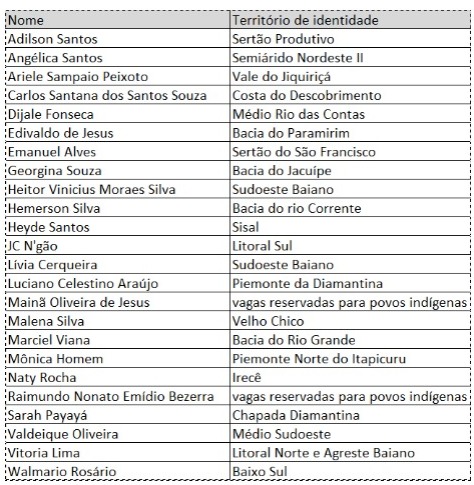 | Nome | Território de identidade |
|---|---|
| Adilson Santos | Sertão Produtivo |
| Angélica Santos | Semiárido Nordeste II |
| Ariele Sampaio Peixoto | Vale do Jiquiriçá |
| Carlos Santana dos Santos Souza | Costa do Descobrimento |
| Dijale Fonseca | Médio Rio das Contas |
| Edivaldo de Jesus | Bacia do Paramirim |
| Emanuel Alves | Sertão do São Francisco |
| Georgina Souza | Bacia do Jacuípe |
| Heitor Vinicius Moraes Silva | Sudoeste Baiano |
| Hemerson Silva | Bacia do rio Corrente |
| Heyde Santos | Sisal |
| JC N'gão | Litoral Sul |
| Lívia Cerqueira | Sudoeste Baiano |
| Luciano Celestino Araújo | Piemonte da Diamantina |
| Mainã Oliveira de Jesus | vagas reservadas para povos indígenas |
| Malena Silva | Velho Chico |
| Marciel Viana | Bacia do Rio Grande |
| Mônica Homem | Piemonte Norte do Itapicuru |
| Naty Rocha | Irecê |
| Raimundo Nonato Emídio Bezerra | vagas reservadas para povos indígenas |
| Sarah Payayá | Chapada Diamantina |
| Valdeique Oliveira | Médio Sudoeste |
| Vitoria Lima | Litoral Norte e Agreste Baiano |
| Walmario Rosário | Baixo Sul |